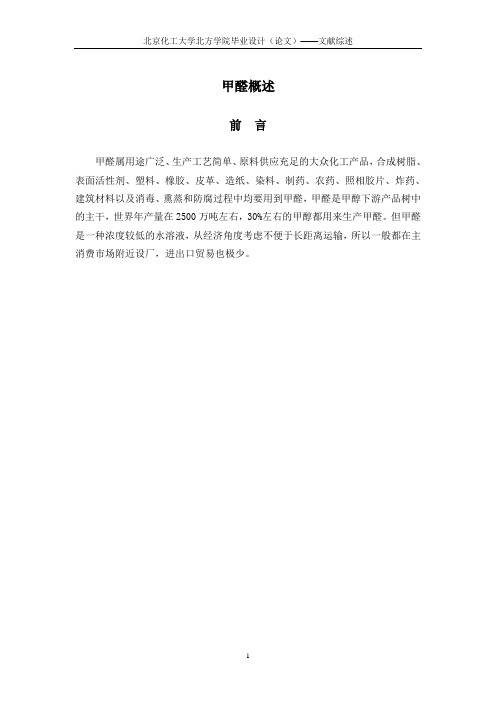 北京化工大学北方学院毕业设计（论文）——文献综述

甲醛概述

前 言

甲醛属用途广泛、生产工艺简单、原料供应充足的大众化工产品，合成树脂、表面活性剂、塑料、橡胶、皮革、造纸、染料、制药、农药、照相胶片、炸药、建筑材料以及消毒、熏蒸和防腐过程中均要用到甲醛，甲醛是甲醇下游产品树中的主干，世界年产量在 2500 万吨左右，30%左右的甲醇都用来生产甲醛。但甲醛是一种浓度较低的水溶液，从经济角度考虑不便于长距离运输，所以一般都在主消费市场附近设厂，进出口贸易也极少。

1